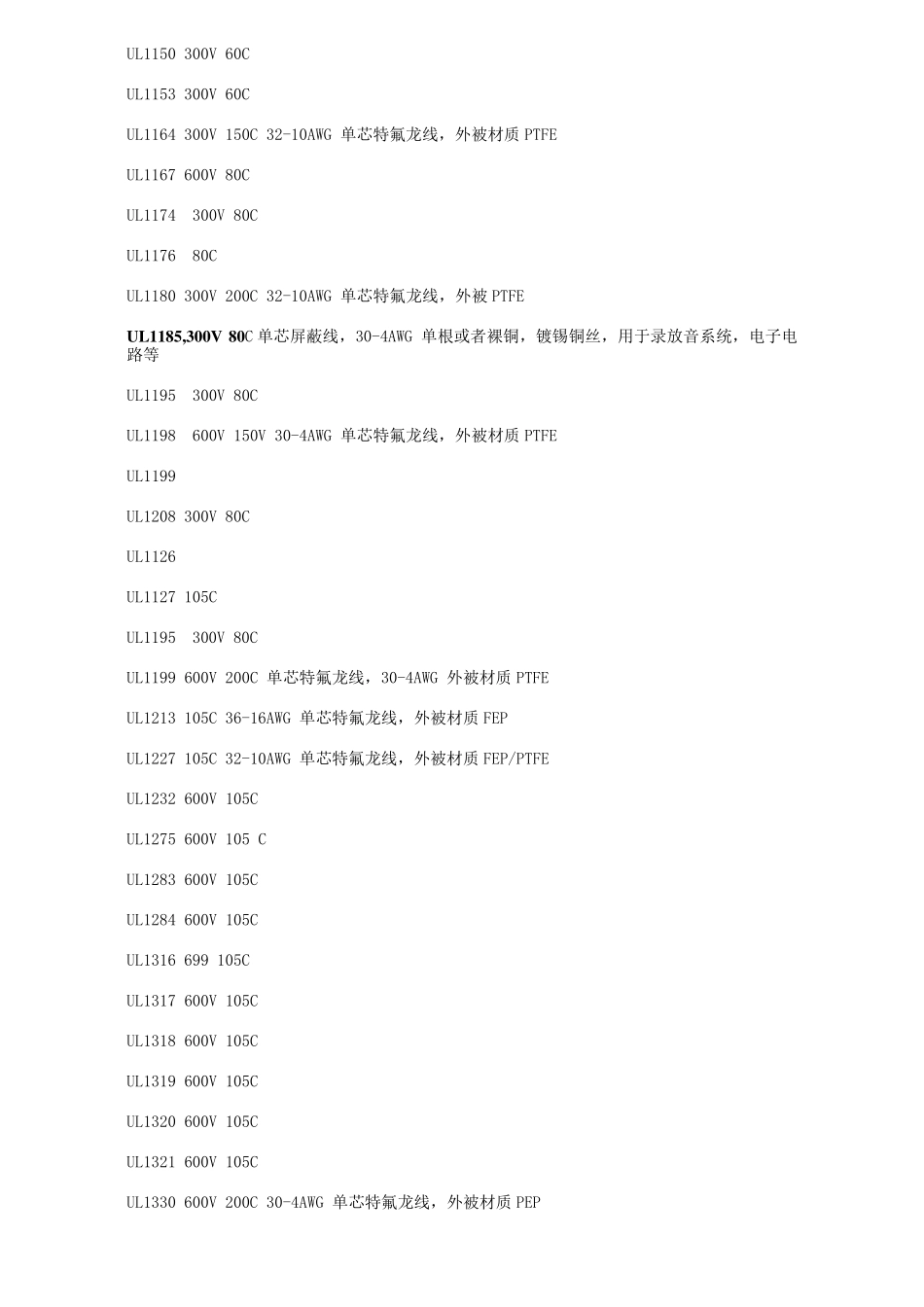 UL1150 300V 60C

UL1153 300V 60C

UL1164 300V 150C 32-10AWG 单芯特氟龙线，外被材质 PTFE

UL1167 600V 80C

UL1174 300V 80C

UL1176 80C

UL1180 300V 200C 32-10AWG 单芯特氟龙线，外被 PTFE

UL1185,300V 80C 单芯屏蔽线，30-4AWG 单根或者裸铜，镀锡铜丝，用于录放音系统，电子电路等

UL1195 300V 80C

UL1198 600V 150V 30-4AWG 单芯特氟龙线，外被材质 PTFE

UL1199

UL1208 300V 80C

UL1126

UL1127 105C

UL1195 300V 80C

UL1199 600V 200C 单芯特氟龙线，30-4AWG 外被材质 PTFE

UL1213 105C 36-16AWG 单芯特氟龙线，外被材质 FEP

UL1227 105C 32-10AWG 单芯特氟龙线，外被材质 FEP/PTFE

UL1232 600V 105C

UL1275 600V 105 C

UL1283 600V 105C

UL1284 600V 105C

UL1316 699 105C

UL1317 600V 105C

UL1318 600V 105C

UL1319 600V 105C

UL1320 600V 105C

UL1321 600V 105C

UL1330 600V 200C 30-4AWG 单芯特氟龙线，外被材质 PEP